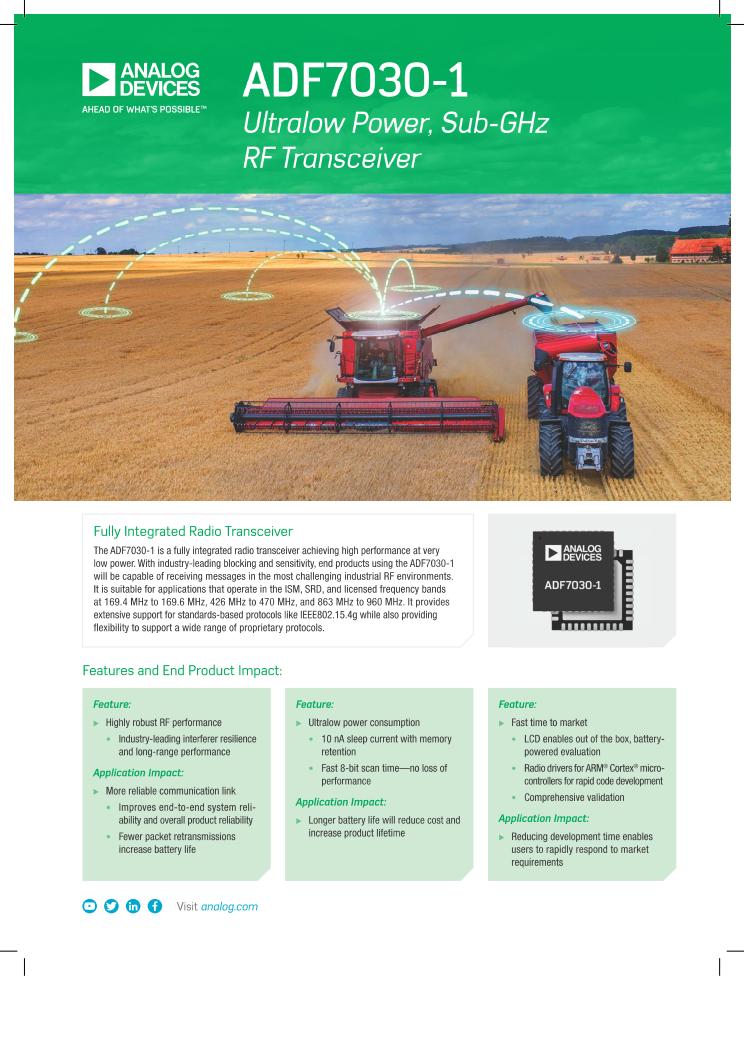 ANALOG DEVICES
AHEAD OF WHAT'S POSSIBLE™

ADF7030-1
Ultralow Power, Sub-GHz RF Transceiver

Fully Integrated Radio Transceiver

The ADF7030-1 is a fully integrated radio transceiver achieving high performance at very low power. With industry-leading blocking and sensitivity, end products using the ADF7030-1 will be capable of receiving messages in the most challenging industrial RF environments. It is suitable for applications that operate in the ISM, SRD, and licensed frequency bands at 169.4 MHz to 169.6 MHz, 426 MHz to 470 MHz, and 863 MHz to 960 MHz. It provides extensive support for standards-based protocols like IEEE802.15.4g while also providing flexibility to support a wide range of proprietary protocols.

ANALOG DEVICES
ADF7030-1

Features and End Product Impact:

Feature:
► Highly robust RF performance
• Industry-leading interferer resilience and long-range performance

Application Impact:
► More reliable communication link
• Improves end-to-end system reliability and overall product reliability
• Fewer packet retransmissions increase battery life

Feature:
► Ultralow power consumption
• 10 nA sleep current with memory retention
• Fast 8-bit scan time—no loss of performance

Application Impact:
► Longer battery life will reduce cost and increase product lifetime

Feature:
► Fast time to market
• LCD enables out of the box, battery-powered evaluation
• Radio drivers for ARM® Cortex® microcontrollers for rapid code development
• Comprehensive validation

Application Impact:
► Reducing development time enables users to rapidly respond to market requirements

Visit analog.com